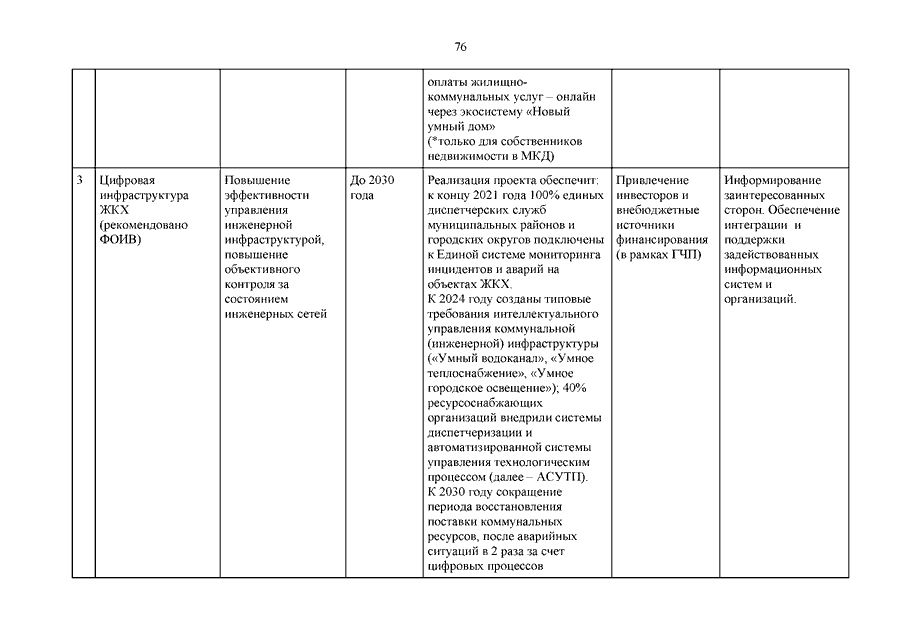 76

| | | | | | | |
|---|---|---|---|---|---|---|
| | | | | оплаты жилищно-коммунальных услуг – онлайн через экосистему «Новый умный дом» (*только для собственников недвижимости в МКД) | | |
| 3 | Цифровая инфраструктура ЖКХ (рекомендовано ФОИВ) | Повышение эффективности управления инженерной инфраструктурой, повышение объективного контроля за состоянием инженерных сетей | До 2030 года | Реализация проекта обеспечит: к концу 2021 года 100% единых диспетчерских служб муниципальных районов и городских округов подключены к Единой системе мониторинга инцидентов и аварий на объектах ЖКХ. К 2024 году созданы типовые требования интеллектуального управления коммунальной (инженерной) инфраструктуры («Умный водоканал», «Умное теплоснабжение», «Умное городское освещение»); 40% ресурсоснабжающих организаций внедрили системы диспетчеризации и автоматизированной системы управления технологическим процессом (далее – АСУТП). К 2030 году сокращение периода восстановления поставки коммунальных ресурсов, после аварийных ситуаций в 2 раза за счет цифровых процессов | Привлечение инвесторов и внебюджетные источники финансирования (в рамках ГЧП) | Информирование заинтересованных сторон. Обеспечение интеграции и поддержки задействованных информационных систем и организаций. |